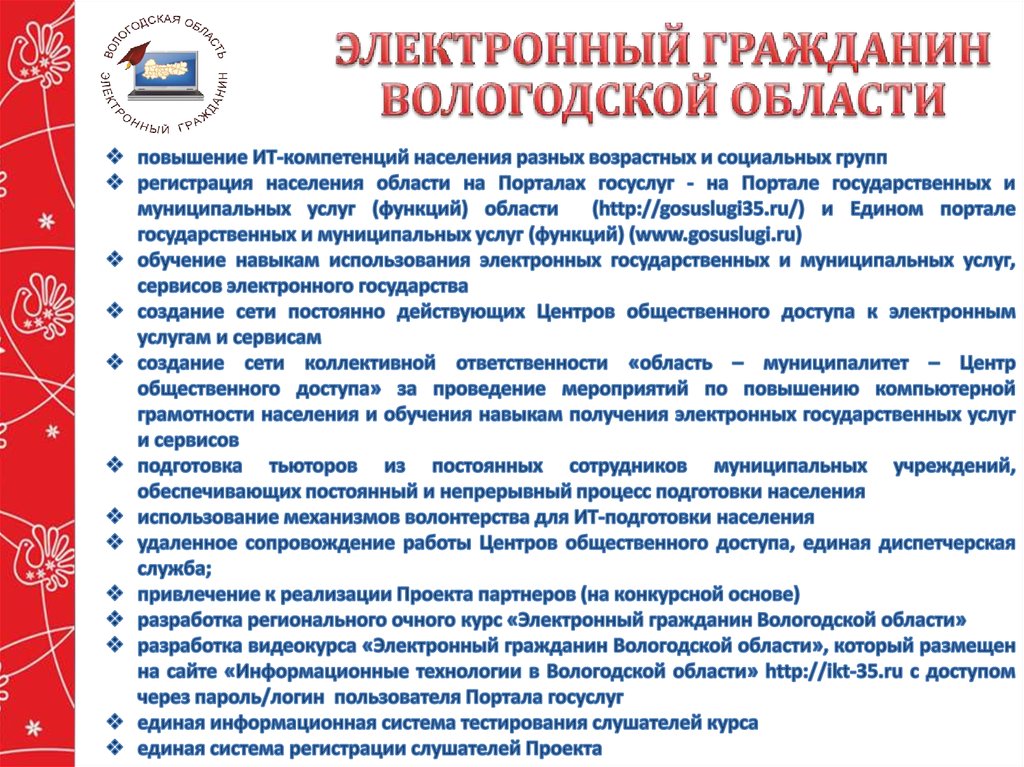 ВОЛОГОДСКАЯ ОБЛАСТЬ
ЭЛЕКТРОННЫЙ ГРАЖДАНИН

ЭЛЕКТРОННЫЙ ГРАЖДАНИН ВОЛОГОДСКОЙ ОБЛАСТИ

❖ повышение ИТ-компетенций населения разных возрастных и социальных групп
❖ регистрация населения области на Порталах госуслуг - на Портале государственных и муниципальных услуг (функций) области (http://gosuslugi35.ru/) и Едином портале государственных и муниципальных услуг (функций) (www.gosuslugi.ru)
❖ обучение навыкам использования электронных государственных и муниципальных услуг, сервисов электронного государства
❖ создание сети постоянно действующих Центров общественного доступа к электронным услугам и сервисам
❖ создание сети коллективной ответственности «область – муниципалитет – Центр общественного доступа» за проведение мероприятий по повышению компьютерной грамотности населения и обучения навыкам получения электронных государственных услуг и сервисов
❖ подготовка тьюторов из постоянных сотрудников муниципальных учреждений, обеспечивающих постоянный и непрерывный процесс подготовки населения
❖ использование механизмов волонтерства для ИТ-подготовки населения
❖ удаленное сопровождение работы Центров общественного доступа, единая диспетчерская служба;
❖ привлечение к реализации Проекта партнеров (на конкурсной основе)
❖ разработка регионального очного курс «Электронный гражданин Вологодской области»
❖ разработка видеокурса «Электронный гражданин Вологодской области», который размещен на сайте «Информационные технологии в Вологодской области» http://ikt-35.ru с доступом через пароль/логин пользователя Портала госуслуг
❖ единая информационная система тестирования слушателей курса
❖ единая система регистрации слушателей Проекта